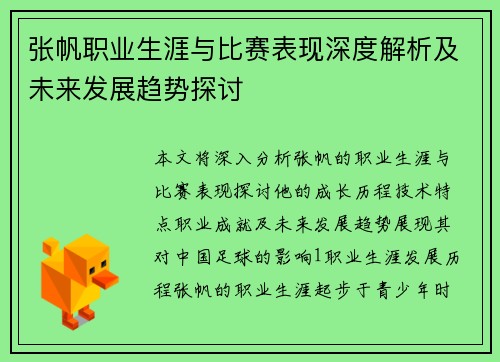 张帆职业生涯与比赛表现深度解析及未来发展趋势探讨

本文将深入分析张帆的职业生涯与比赛表现探讨他的成长历程技术特点职业成就及未来发展趋势展现其对中国足球的影响1职业生涯发展历程张帆的职业生涯起步于青少年时